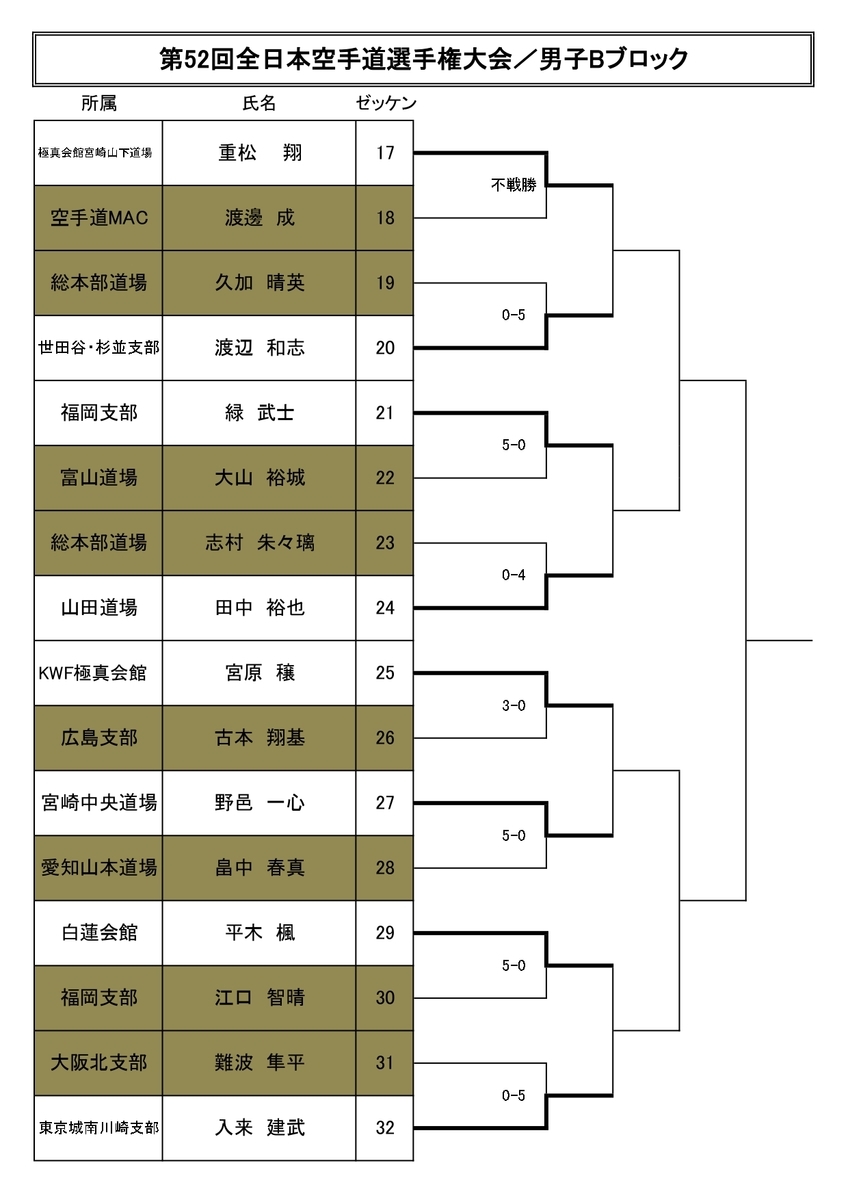 第52回全日本空手道選手権大会／男子Bブロック

| 所属 | 氏名 | ゼッケン |
|---|---|---|
| 極真会館宮崎山下道場 | 重松　翔 | 17 |
| 空手道MAC | 渡邊　成 | 18 |
| 総本部道場 | 久加　晴英 | 19 |
| 世田谷・杉並支部 | 渡辺　和志 | 20 |
| 福岡支部 | 緑　武士 | 21 |
| 富山道場 | 大山　裕城 | 22 |
| 総本部道場 | 志村　朱々璃 | 23 |
| 山田道場 | 田中　裕也 | 24 |
| KWF極真会館 | 宮原　穣 | 25 |
| 広島支部 | 古本　翔基 | 26 |
| 宮崎中央道場 | 野邑　一心 | 27 |
| 愛知山本道場 | 畠中　春真 | 28 |
| 白蓮会館 | 平木　楓 | 29 |
| 福岡支部 | 江口　智晴 | 30 |
| 大阪北支部 | 難波　隼平 | 31 |
| 東京城南川崎支部 | 入来　建武 | 32 |

不戦勝
0-5
5-0
0-4
3-0
5-0
5-0
0-5